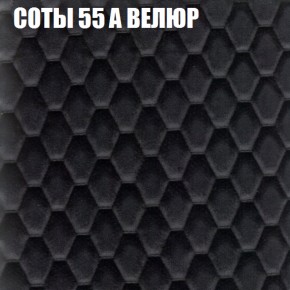 СОТЫ 55 А ВЕЛЮР